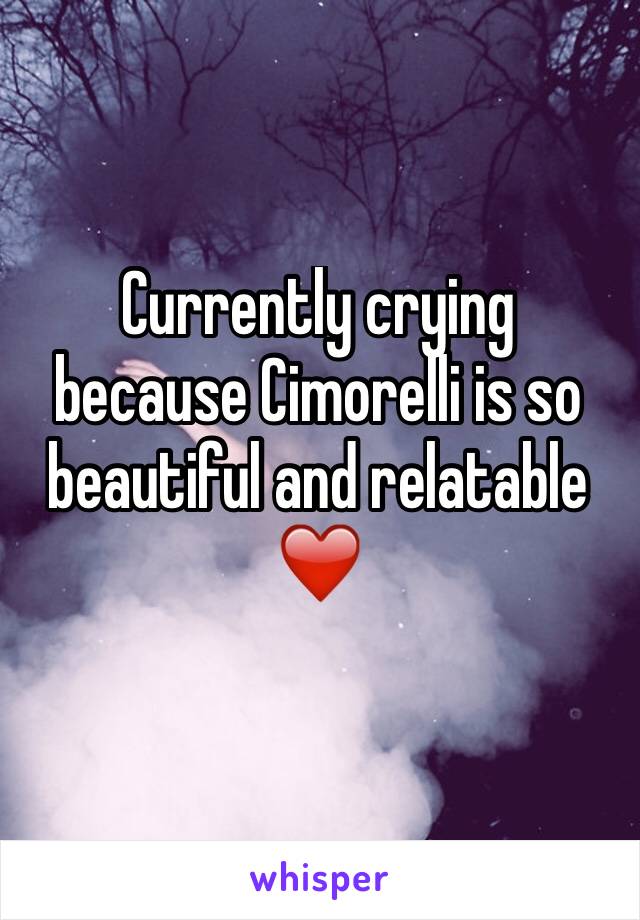 Currently crying because Cimorelli is so beautiful and relatable ❤️

whisper